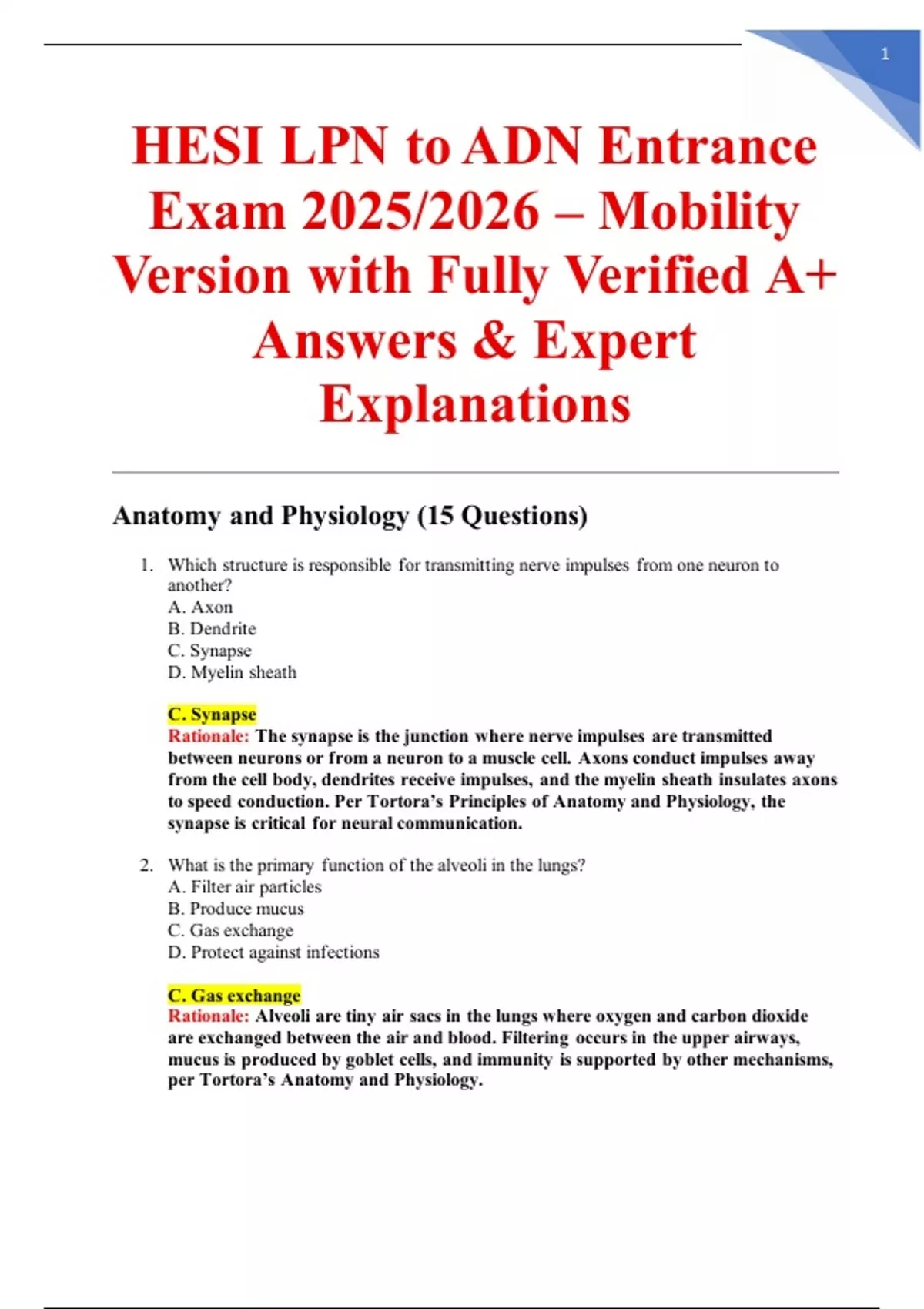 1

HESI LPN to ADN Entrance Exam 2025/2026 – Mobility Version with Fully Verified A+ Answers & Expert Explanations

Anatomy and Physiology (15 Questions)

1. Which structure is responsible for transmitting nerve impulses from one neuron to another?
A. Axon
B. Dendrite
C. Synapse
D. Myelin sheath

C. Synapse
Rationale: The synapse is the junction where nerve impulses are transmitted between neurons or from a neuron to a muscle cell. Axons conduct impulses away from the cell body, dendrites receive impulses, and the myelin sheath insulates axons to speed conduction. Per Tortora's Principles of Anatomy and Physiology, the synapse is critical for neural communication.

2. What is the primary function of the alveoli in the lungs?
A. Filter air particles
B. Produce mucus
C. Gas exchange
D. Protect against infections

C. Gas exchange
Rationale: Alveoli are tiny air sacs in the lungs where oxygen and carbon dioxide are exchanged between the air and blood. Filtering occurs in the upper airways, mucus is produced by goblet cells, and immunity is supported by other mechanisms, per Tortora's Anatomy and Physiology.